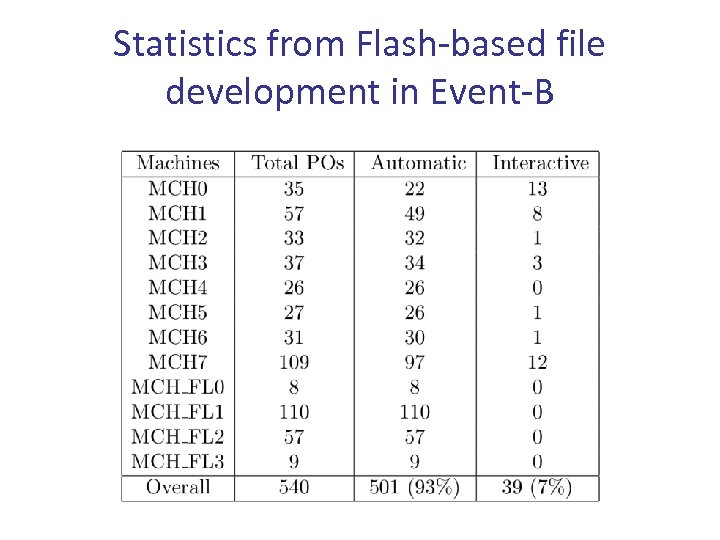 Statistics from Flash-based file development in Event-B

| Machines | Total POs | Automatic | Interactive |
|---|---|---|---|
| MCH0 | 35 | 22 | 13 |
| MCH1 | 57 | 49 | 8 |
| MCH2 | 33 | 32 | 1 |
| MCH3 | 37 | 34 | 3 |
| MCH4 | 26 | 26 | 0 |
| MCH5 | 27 | 26 | 1 |
| MCH6 | 31 | 30 | 1 |
| MCH7 | 109 | 97 | 12 |
| MCH_FL0 | 8 | 8 | 0 |
| MCH_FL1 | 110 | 110 | 0 |
| MCH_FL2 | 57 | 57 | 0 |
| MCH_FL3 | 9 | 9 | 0 |
| Overall | 540 | 501 (93%) | 39 (7%) |